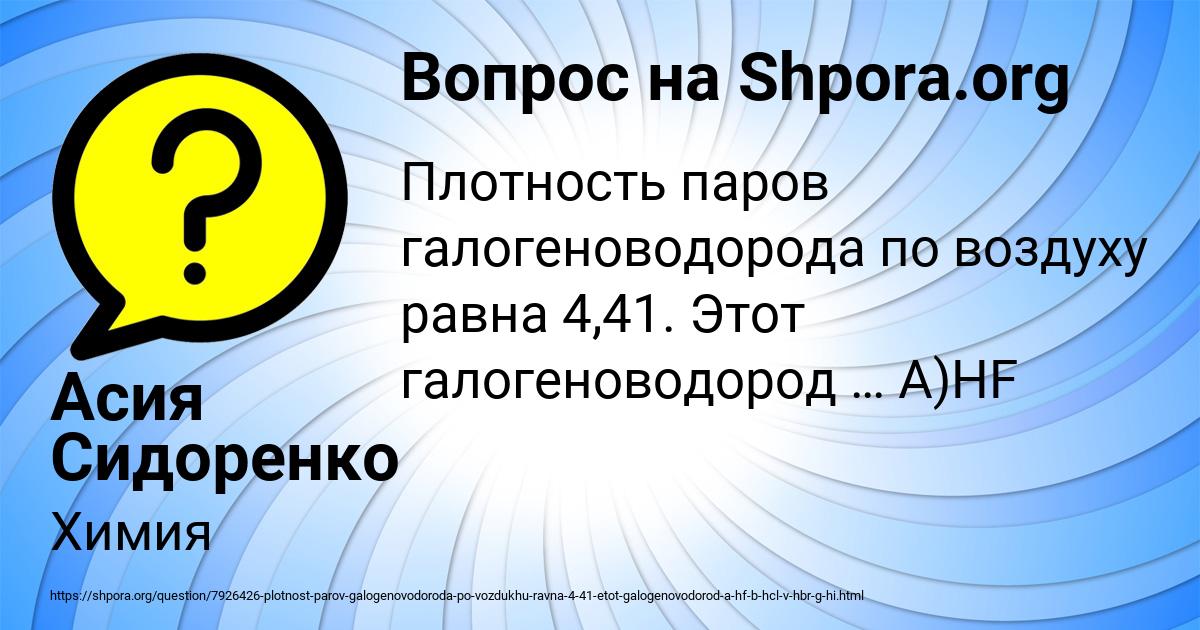 Вопрос на Shpora.org

Плотность паров галогеноводорода по воздуху равна 4,41. Этот галогеноводород … А)HF

Асия Сидоренко

Химия

https://shpora.org/question/7926426-plotnost-parov-galogenovodoroda-po-vozdukhu-ravna-4-41-etot-galogenovodorod-a-hf-b-hcl-v-hbr-g-hi.html